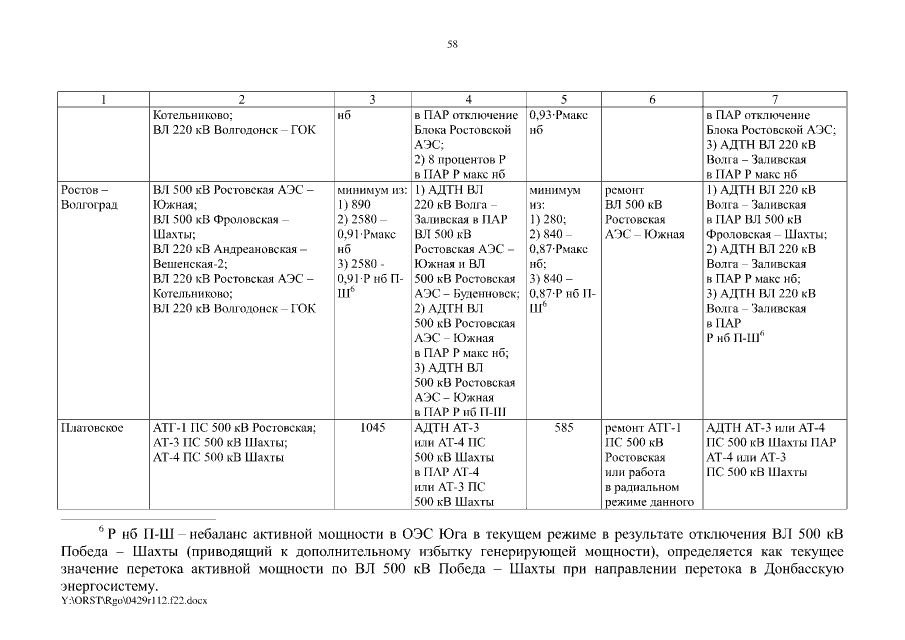 58

| 1 | 2 | 3 | 4 | 5 | 6 | 7 |
|---|---|---|---|---|---|---|
| | Котельниково; ВЛ 220 кВ Волгодонск – ГОК | нб | в ПАР отключение Блока Ростовской АЭС; 2) 8 процентов Р в ПАР Р макс нб | 0,93·Рмакс нб | | в ПАР отключение Блока Ростовской АЭС; 3) АДТН ВЛ 220 кВ Волга – Заливская в ПАР Р макс нб |
| Ростов – Волгоград | ВЛ 500 кВ Ростовская АЭС – Южная; ВЛ 500 кВ Фроловская – Шахты; ВЛ 220 кВ Андреановская – Вешенская-2; ВЛ 220 кВ Ростовская АЭС – Котельниково; ВЛ 220 кВ Волгодонск – ГОК | минимум из: 1) 890 2) 2580 – 0,91·Рмакс нб 3) 2580 - 0,91·Р нб П-Ш$^6$ | 1) АДТН ВЛ 220 кВ Волга – Заливская в ПАР ВЛ 500 кВ Ростовская АЭС – Южная и ВЛ 500 кВ Ростовская АЭС – Буденновск; 2) АДТН ВЛ 500 кВ Ростовская АЭС – Южная в ПАР Р макс нб; 3) АДТН ВЛ 500 кВ Ростовская АЭС – Южная в ПАР Р нб П-Ш | минимум из: 1) 280; 2) 840 – 0,87·Рмакс нб; 3) 840 – 0,87·Р нб П-Ш$^6$ | ремонт ВЛ 500 кВ Ростовская АЭС – Южная | 1) АДТН ВЛ 220 кВ Волга – Заливская в ПАР ВЛ 500 кВ Фроловская – Шахты; 2) АДТН ВЛ 220 кВ Волга – Заливская в ПАР Р макс нб; 3) АДТН ВЛ 220 кВ Волга – Заливская в ПАР Р нб П-Ш$^6$ |
| Платовское | АТГ-1 ПС 500 кВ Ростовская; АТ-3 ПС 500 кВ Шахты; АТ-4 ПС 500 кВ Шахты | 1045 | АДТН АТ-3 или АТ-4 ПС 500 кВ Шахты в ПАР АТ-4 или АТ-3 ПС 500 кВ Шахты | 585 | ремонт АТГ-1 ПС 500 кВ Ростовская или работа в радиальном режиме данного | АДТН АТ-3 или АТ-4 ПС 500 кВ Шахты ПАР АТ-4 или АТ-3 ПС 500 кВ Шахты |

$^6$ Р нб П-Ш – небаланс активной мощности в ОЭС Юга в текущем режиме в результате отключения ВЛ 500 кВ Победа – Шахты (приводящий к дополнительному избытку генерирующей мощности), определяется как текущее значение перетока активной мощности по ВЛ 500 кВ Победа – Шахты при направлении перетока в Донбасскую энергосистему.
Y:\ORST\Rgo\0429r112.f22.docx